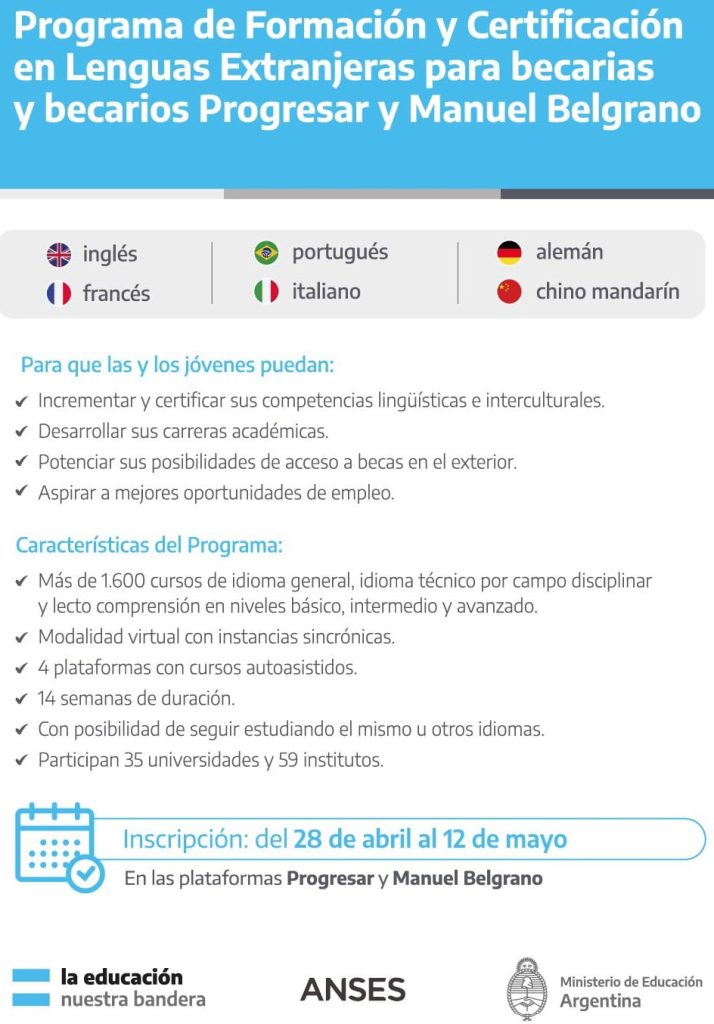 Programa de Formación y Certificación en Lenguas Extranjeras para becarias y becarios Progresar y Manuel Belgrano

inglés
francés

portugués
italiano

alemán
chino mandarín

Para que las y los jóvenes puedan:
✔ Incrementar y certificar sus competencias lingüísticas e interculturales.
✔ Desarrollar sus carreras académicas.
✔ Potenciar sus posibilidades de acceso a becas en el exterior.
✔ Aspirar a mejores oportunidades de empleo.

Características del Programa:
✔ Más de 1.600 cursos de idioma general, idioma técnico por campo disciplinar y lecto comprensión en niveles básico, intermedio y avanzado.
✔ Modalidad virtual con instancias sincrónicas.
✔ 4 plataformas con cursos autoasistidos.
✔ 14 semanas de duración.
✔ Con posibilidad de seguir estudiando el mismo u otros idiomas.
✔ Participan 35 universidades y 59 institutos.

Inscripción: del 28 de abril al 12 de mayo
En las plataformas Progresar y Manuel Belgrano

la educación nuestra bandera

ANSES

Ministerio de Educación Argentina